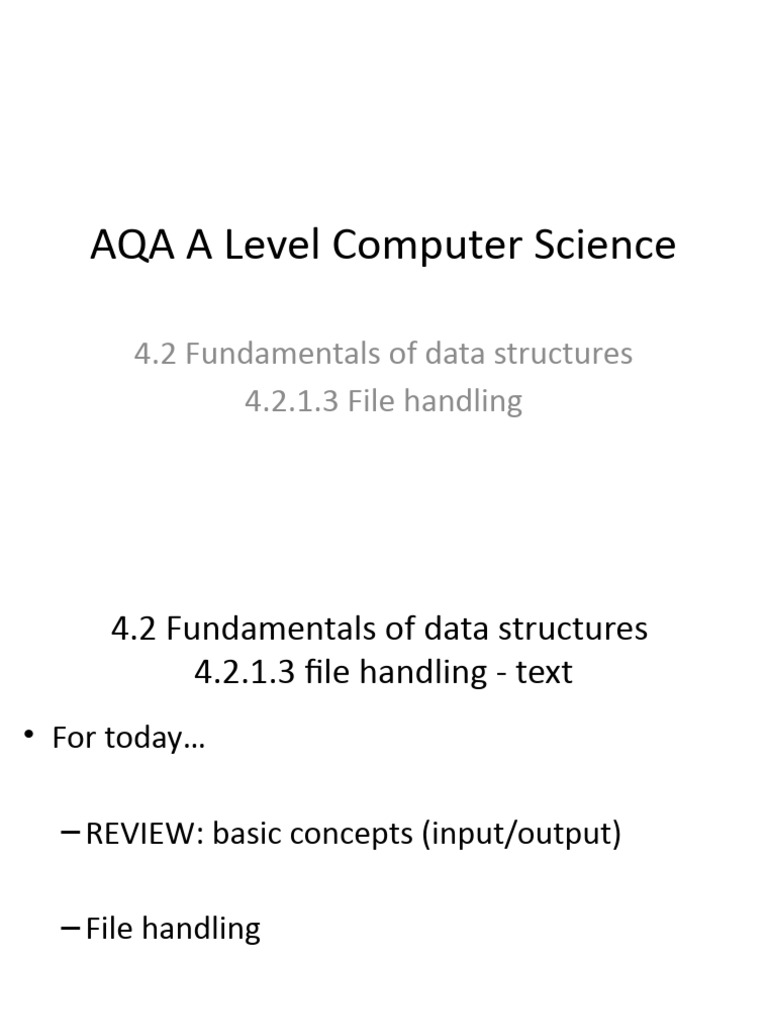 AQA A Level Computer Science

4.2 Fundamentals of data structures
4.2.1.3 File handling

4.2 Fundamentals of data structures
4.2.1.3 file handling - text

• For today…

– REVIEW: basic concepts (input/output)

– File handling